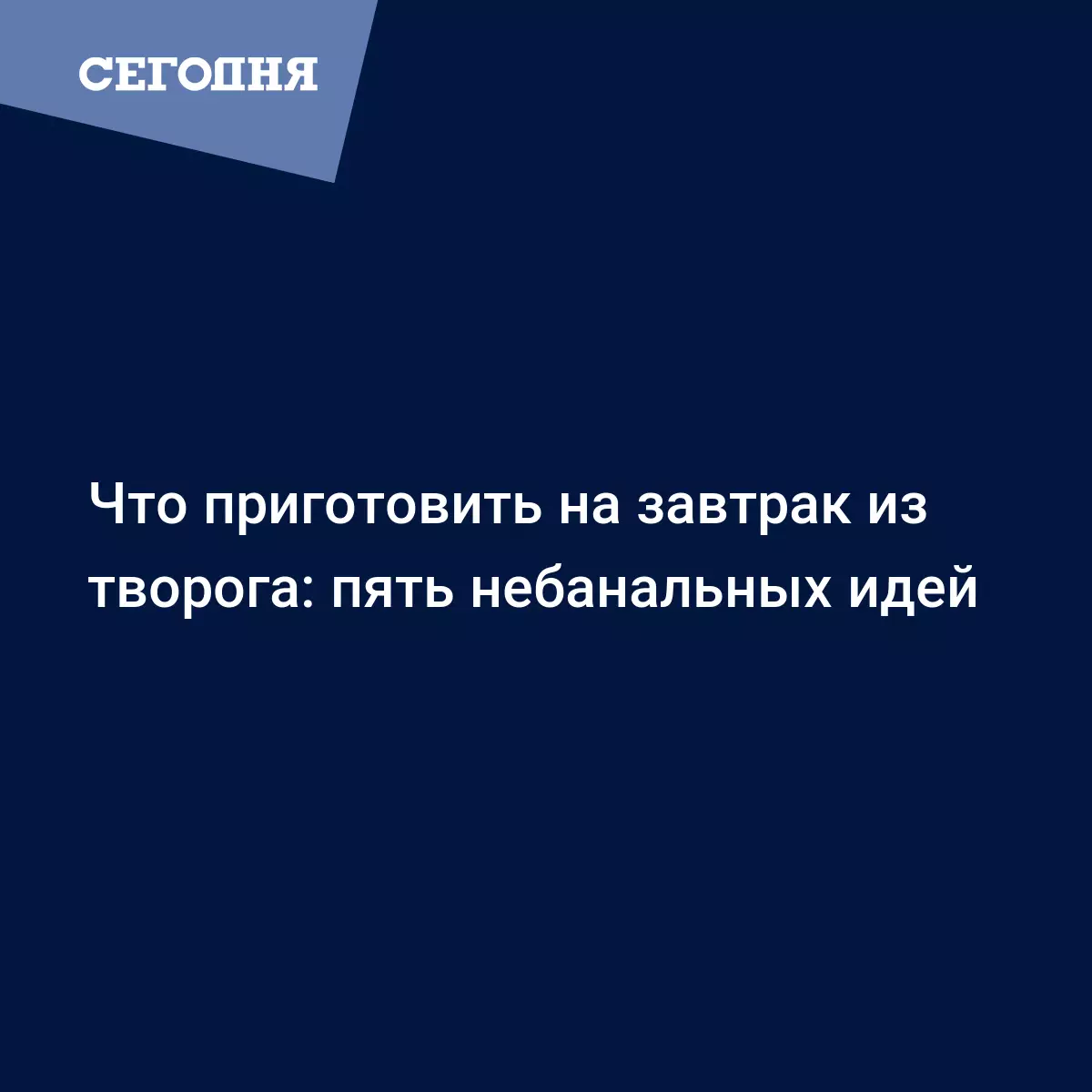 СЕГОДНЯ

Что приготовить на завтрак из творога: пять небанальных идей